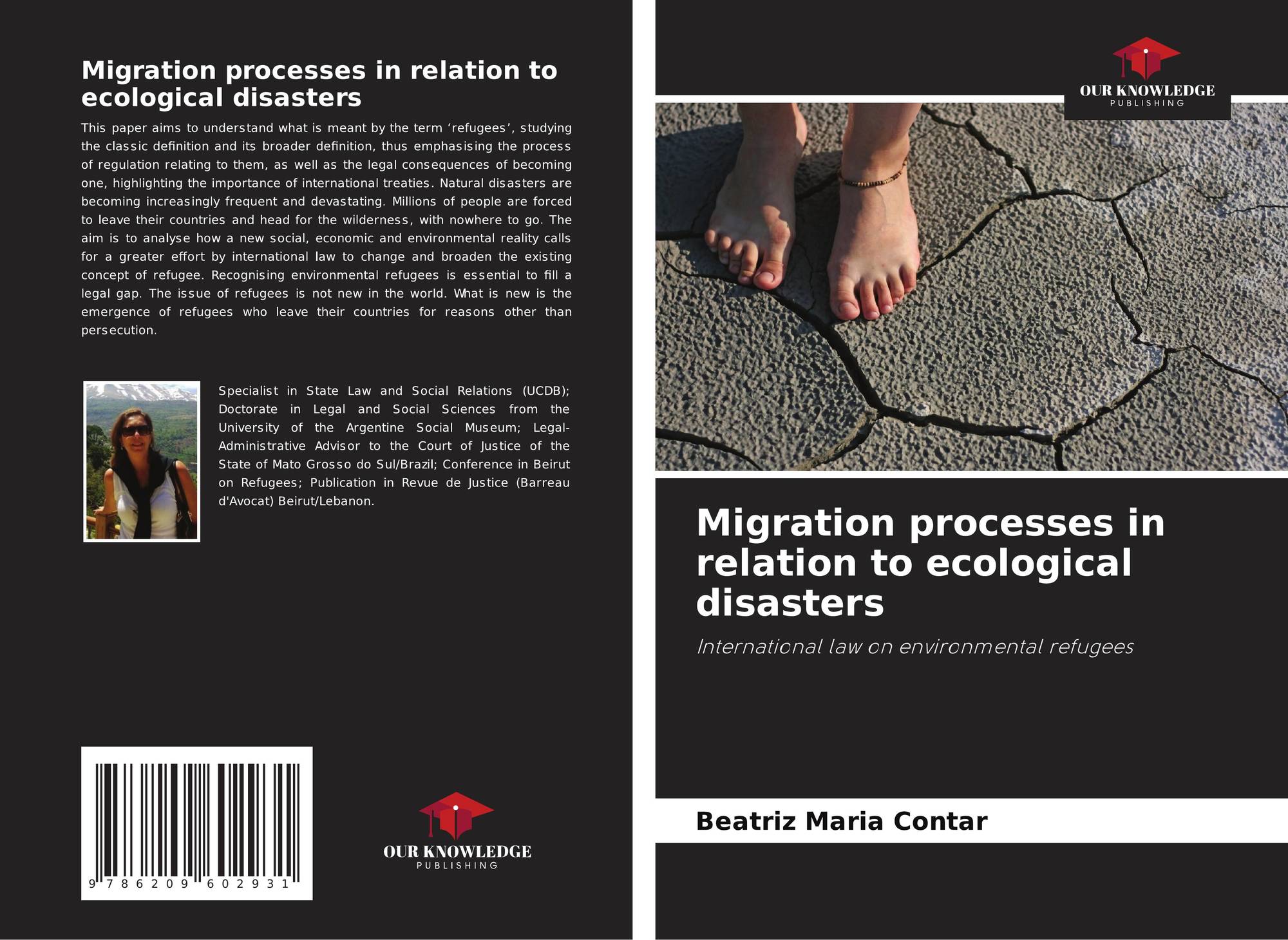 Migration processes in relation to ecological disasters

This paper aims to understand what is meant by the term 'refugees', studying the classic definition and its broader definition, thus emphasising the process of regulation relating to them, as well as the legal consequences of becoming one, highlighting the importance of international treaties. Natural disasters are becoming increasingly frequent and devastating. Millions of people are forced to leave their countries and head for the wilderness, with nowhere to go. The aim is to analyse how a new social, economic and environmental reality calls for a greater effort by international law to change and broaden the existing concept of refugee. Recognising environmental refugees is essential to fill a legal gap. The issue of refugees is not new in the world. What is new is the emergence of refugees who leave their countries for reasons other than persecution.

Specialist in State Law and Social Relations (UCDB); Doctorate in Legal and Social Sciences from the University of the Argentine Social Museum; Legal-Administrative Advisor to the Court of Justice of the State of Mato Grosso do Sul/Brazil; Conference in Beirut on Refugees; Publication in Revue de Justice (Barreau d'Avocat) Beirut/Lebanon.

9 786209 602931

OUR KNOWLEDGE
PUBLISHING

OUR KNOWLEDGE
PUBLISHING

Migration processes in relation to ecological disasters

International law on environmental refugees

Beatriz Maria Contar